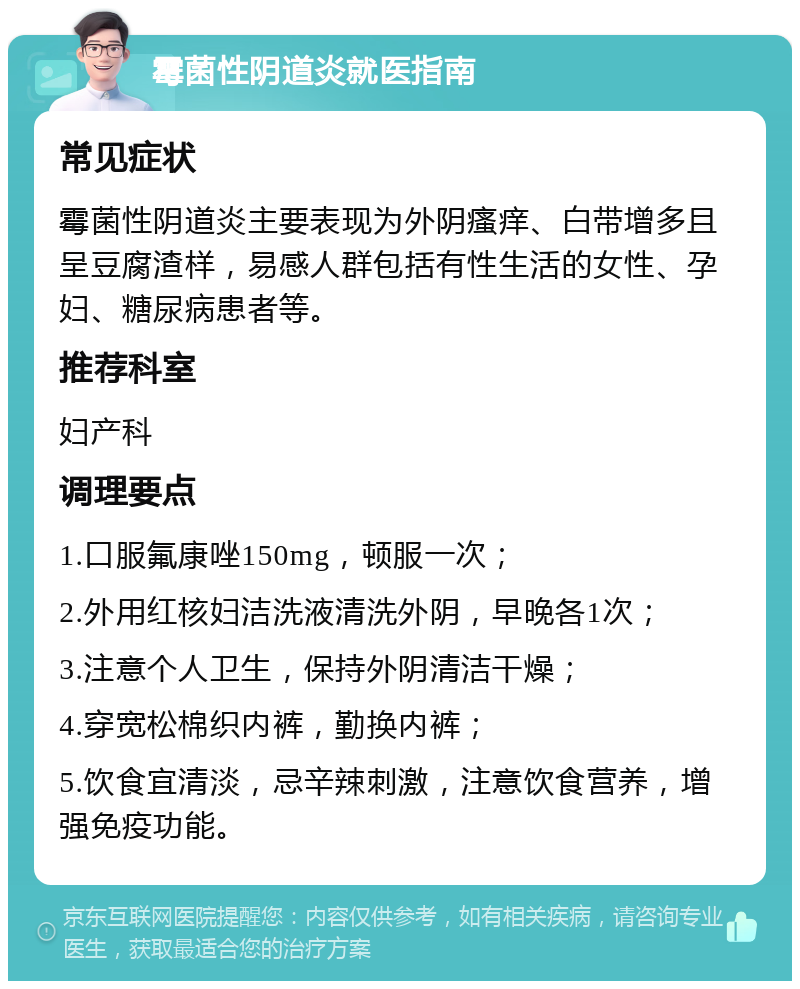 霉菌性阴道炎就医指南

常见症状

霉菌性阴道炎主要表现为外阴瘙痒、白带增多且呈豆腐渣样，易感人群包括有性生活的女性、孕妇、糖尿病患者等。

推荐科室

妇产科

调理要点

1.口服氟康唑150mg，顿服一次；

2.外用红核妇洁洗液清洗外阴，早晚各1次；

3.注意个人卫生，保持外阴清洁干燥；

4.穿宽松棉织内裤，勤换内裤；

5.饮食宜清淡，忌辛辣刺激，注意饮食营养，增强免疫功能。

京东互联网医院提醒您：内容仅供参考，如有相关疾病，请咨询专业医生，获取最适合您的治疗方案